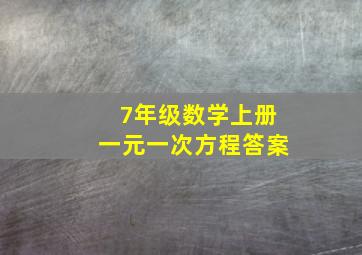 7年级数学上册
一元一次方程答案